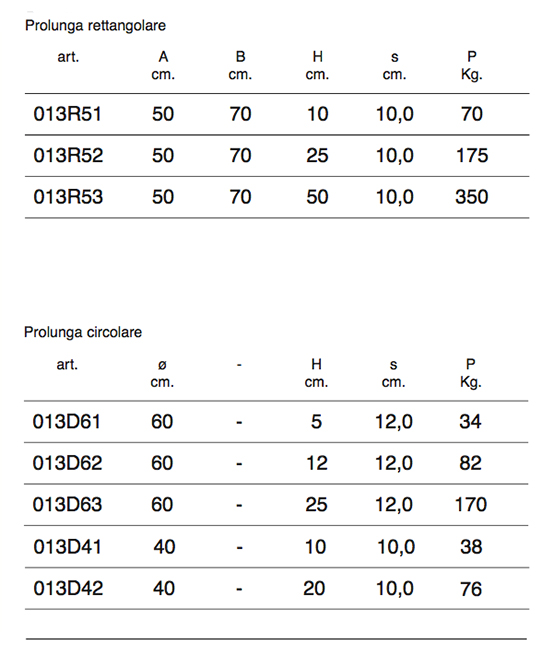 Prolunga rettangolare

| art. | A cm. | B cm. | H cm. | s cm. | P Kg. |
|---|---|---|---|---|---|
| 013R51 | 50 | 70 | 10 | 10,0 | 70 |
| 013R52 | 50 | 70 | 25 | 10,0 | 175 |
| 013R53 | 50 | 70 | 50 | 10,0 | 350 |

Prolunga circolare

| art. | ø cm. | - | H cm. | s cm. | P Kg. |
|---|---|---|---|---|---|
| 013D61 | 60 | - | 5 | 12,0 | 34 |
| 013D62 | 60 | - | 12 | 12,0 | 82 |
| 013D63 | 60 | - | 25 | 12,0 | 170 |
| 013D41 | 40 | - | 10 | 10,0 | 38 |
| 013D42 | 40 | - | 20 | 10,0 | 76 |